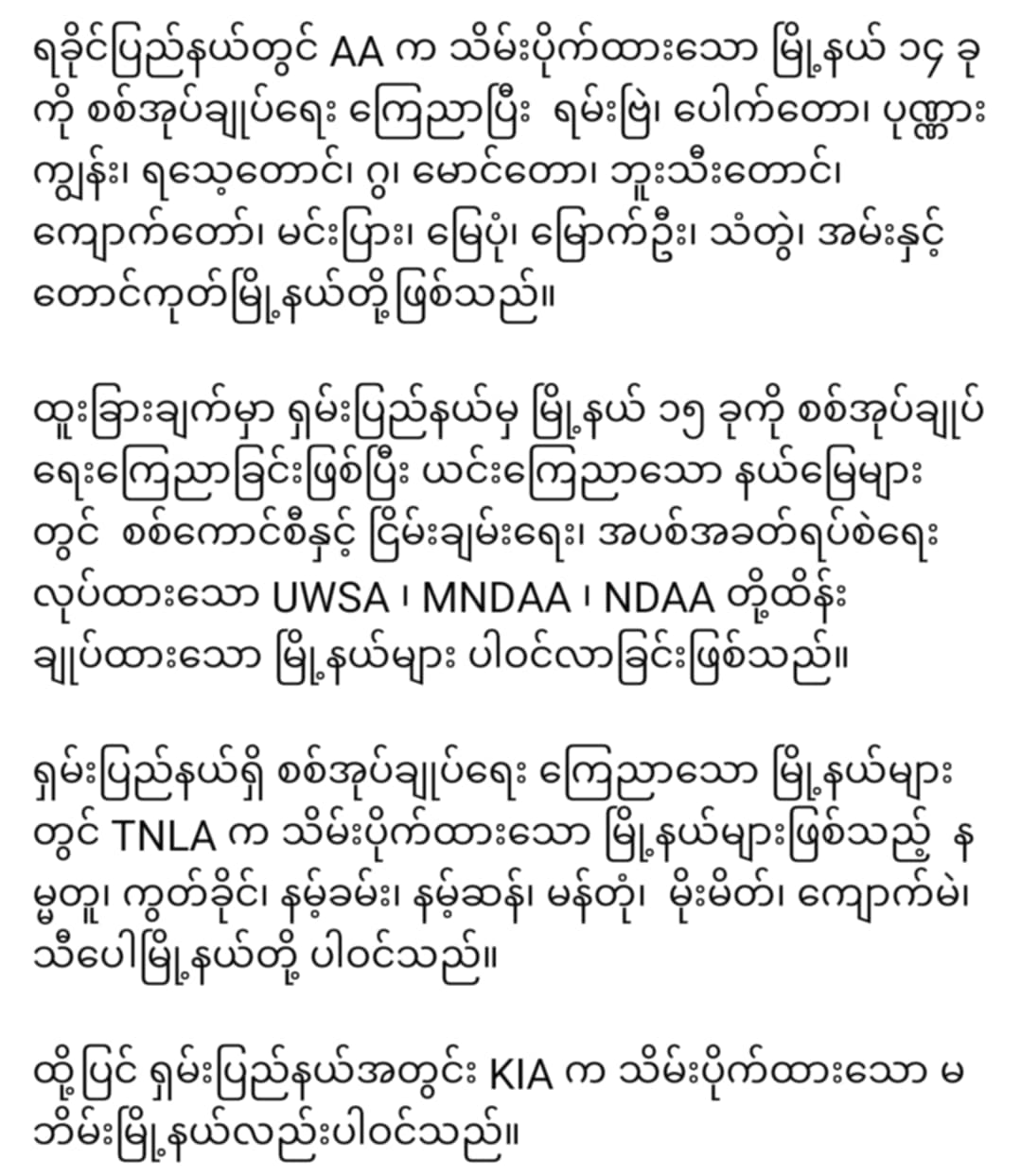 ရခိုင်ပြည်နယ်တွင် AA က သိမ်းပိုက်ထားသော မြို့နယ် ၁၄ ခုကို စစ်အုပ်ချုပ်ရေး ကြေညာပြီး ရမ်းဗြဲ၊ ပေါက်တော၊ ပုဏ္ဏားကျွန်း၊ ရသေ့တောင်၊ ဂွ၊ မောင်တော၊ ဘူးသီးတောင်၊ ကျောက်တော်၊ မင်းပြား၊ မြေပုံ၊ မြောက်ဦး၊ သံတွဲ၊ အမ်းနှင့် တောင်ကုတ်မြို့နယ်တို့ဖြစ်သည်။

ထူးခြားချက်မှာ ရှမ်းပြည်နယ်မှ မြို့နယ် ၁၅ ခုကို စစ်အုပ်ချုပ်ရေးကြေညာခြင်းဖြစ်ပြီး ယင်းကြေညာသော နယ်မြေများတွင် စစ်ကောင်စီနှင့် ငြိမ်းချမ်းရေး၊ အပစ်အခတ်ရပ်စဲရေး လုပ်ထားသော UWSA ၊ MNDAA ၊ NDAA တို့ထိန်းချုပ်ထားသော မြို့နယ်များ ပါဝင်လာခြင်းဖြစ်သည်။

ရှမ်းပြည်နယ်ရှိ စစ်အုပ်ချုပ်ရေး ကြေညာသော မြို့နယ်များတွင် TNLA က သိမ်းပိုက်ထားသော မြို့နယ်များဖြစ်သည့် နမ္မတူ၊ ကွတ်ခိုင်၊ နမ့်ခမ်း၊ နမ့်ဆန်၊ မန်တုံ၊ မိုးမိတ်၊ ကျောက်မဲ၊ သီပေါမြို့နယ်တို့ ပါဝင်သည်။

ထို့ပြင် ရှမ်းပြည်နယ်အတွင်း KIA က သိမ်းပိုက်ထားသော မဘိမ်းမြို့နယ်လည်းပါဝင်သည်။